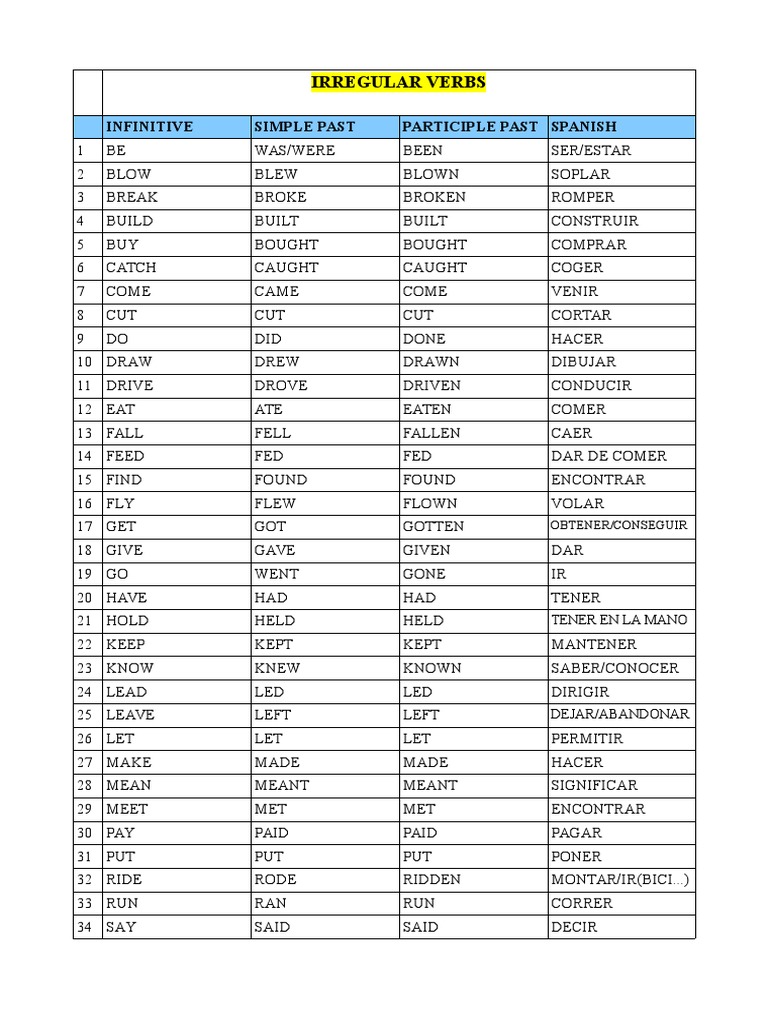 IRREGULAR VERBS

| | INFINITIVE | SIMPLE PAST | PARTICIPLE PAST | SPANISH |
|---|---|---|---|---|
| 1 | BE | WAS/WERE | BEEN | SER/ESTAR |
| 2 | BLOW | BLEW | BLOWN | SOPLAR |
| 3 | BREAK | BROKE | BROKEN | ROMPER |
| 4 | BUILD | BUILT | BUILT | CONSTRUIR |
| 5 | BUY | BOUGHT | BOUGHT | COMPRAR |
| 6 | CATCH | CAUGHT | CAUGHT | COGER |
| 7 | COME | CAME | COME | VENIR |
| 8 | CUT | CUT | CUT | CORTAR |
| 9 | DO | DID | DONE | HACER |
| 10 | DRAW | DREW | DRAWN | DIBUJAR |
| 11 | DRIVE | DROVE | DRIVEN | CONDUCIR |
| 12 | EAT | ATE | EATEN | COMER |
| 13 | FALL | FELL | FALLEN | CAER |
| 14 | FEED | FED | FED | DAR DE COMER |
| 15 | FIND | FOUND | FOUND | ENCONTRAR |
| 16 | FLY | FLEW | FLOWN | VOLAR |
| 17 | GET | GOT | GOTTEN | OBTENER/CONSEGUIR |
| 18 | GIVE | GAVE | GIVEN | DAR |
| 19 | GO | WENT | GONE | IR |
| 20 | HAVE | HAD | HAD | TENER |
| 21 | HOLD | HELD | HELD | TENER EN LA MANO |
| 22 | KEEP | KEPT | KEPT | MANTENER |
| 23 | KNOW | KNEW | KNOWN | SABER/CONOCER |
| 24 | LEAD | LED | LED | DIRIGIR |
| 25 | LEAVE | LEFT | LEFT | DEJAR/ABANDONAR |
| 26 | LET | LET | LET | PERMITIR |
| 27 | MAKE | MADE | MADE | HACER |
| 28 | MEAN | MEANT | MEANT | SIGNIFICAR |
| 29 | MEET | MET | MET | ENCONTRAR |
| 30 | PAY | PAID | PAID | PAGAR |
| 31 | PUT | PUT | PUT | PONER |
| 32 | RIDE | RODE | RIDDEN | MONTAR/IR(BICI...) |
| 33 | RUN | RAN | RUN | CORRER |
| 34 | SAY | SAID | SAID | DECIR |